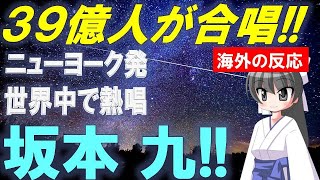 39億人が合唱!!

海外の反応

ニューヨーク発
世界中で熱唱

坂本 九!!